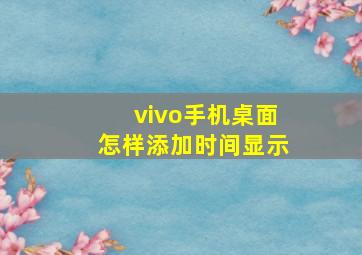 vivo手机桌面
怎样添加时间显示